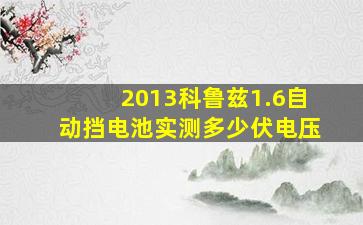 2013科鲁兹1.6自动挡电池实测多少伏电压